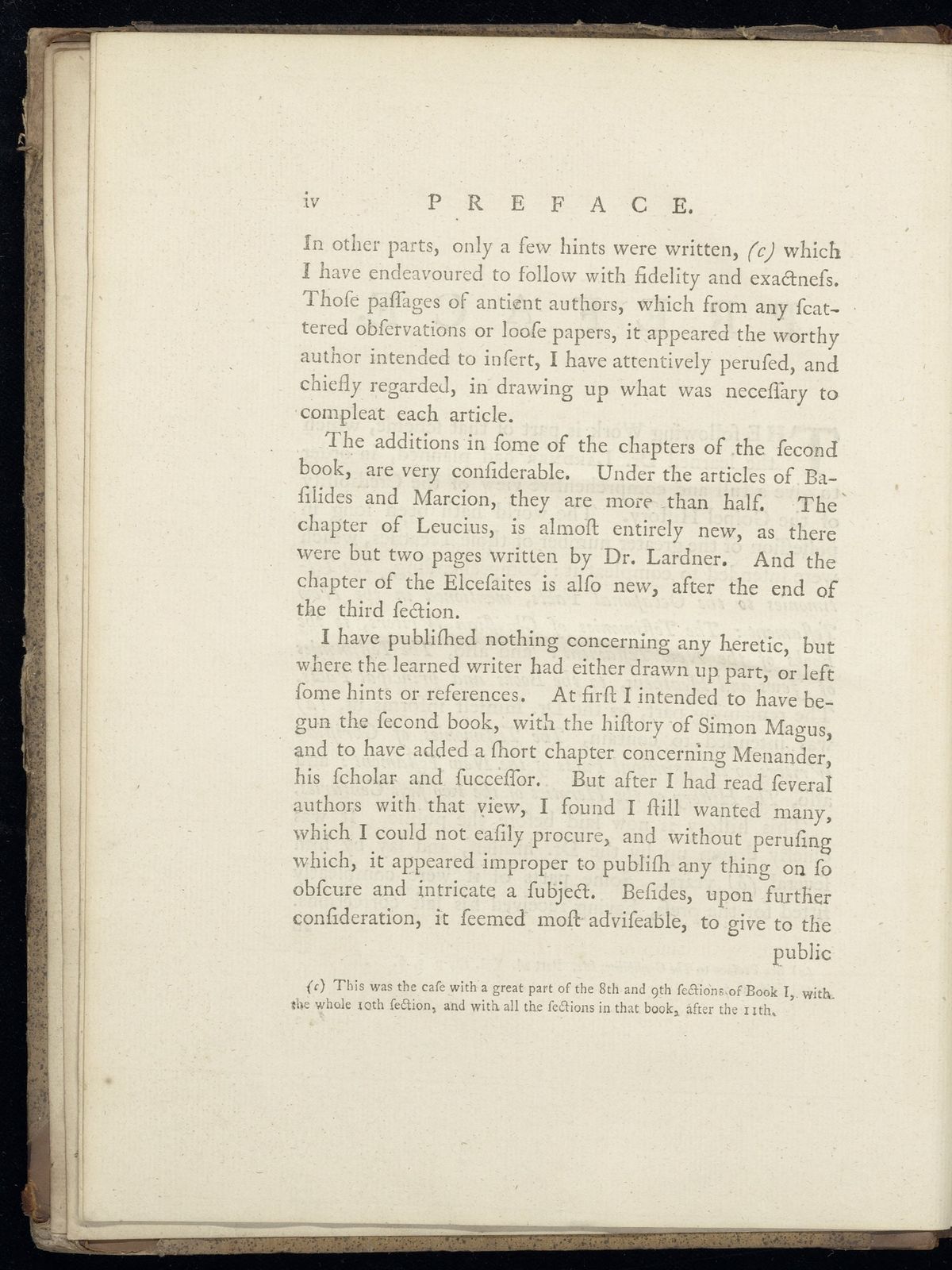 iv PREFACE.

In other parts, only a few hints were written, (c) which I have endeavoured to follow with fidelity and exactneſs. Thoſe paſſages of antient authors, which from any ſcattered obſervations or looſe papers, it appeared the worthy author intended to inſert, I have attentively peruſed, and chiefly regarded, in drawing up what was neceſſary to compleat each article.

The additions in ſome of the chapters of the ſecond book, are very conſiderable. Under the articles of Baſilides and Marcion, they are more than half. The chapter of Leucius, is almoſt entirely new, as there were but two pages written by Dr. Lardner. And the chapter of the Elceſaites is alſo new, after the end of the third ſection.

I have publiſhed nothing concerning any heretic, but where the learned writer had either drawn up part, or left ſome hints or references. At firſt I intended to have begun the ſecond book, with the hiſtory of Simon Magus, and to have added a ſhort chapter concerning Menander, his ſcholar and ſucceſſor. But after I had read ſeveral authors with that view, I found I ſtill wanted many, which I could not eaſily procure, and without peruſing which, it appeared improper to publiſh any thing on ſo obſcure and intricate a ſubject. Beſides, upon further conſideration, it ſeemed moſt adviſeable, to give to the public

(c) This was the caſe with a great part of the 8th and 9th ſections of Book I, with the whole 10th ſection, and with all the ſections in that book, after the 11th.